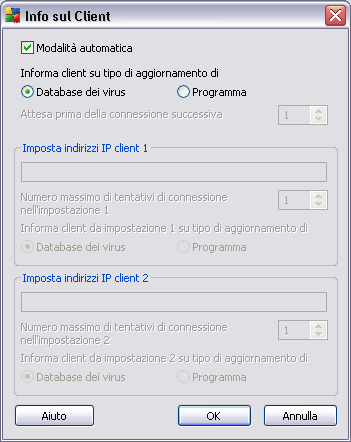 Info sul Client

Modalità automatica

Informa client su tipo di aggiornamento di

Database dei virus

Programma

Attesa prima della connessione successiva

1

Imposta indirizzi IP client 1

Numero massimo di tentativi di connessione nell'impostazione 1

1

Informa client da impostazione 1 su tipo di aggiornamento di

Database dei virus

Programma

Imposta indirizzi IP client 2

Numero massimo di tentativi di connessione nell'impostazione 2

1

Informa client da impostazione 2 su tipo di aggiornamento di

Database dei virus

Programma

Aiuto

OK

Annulla